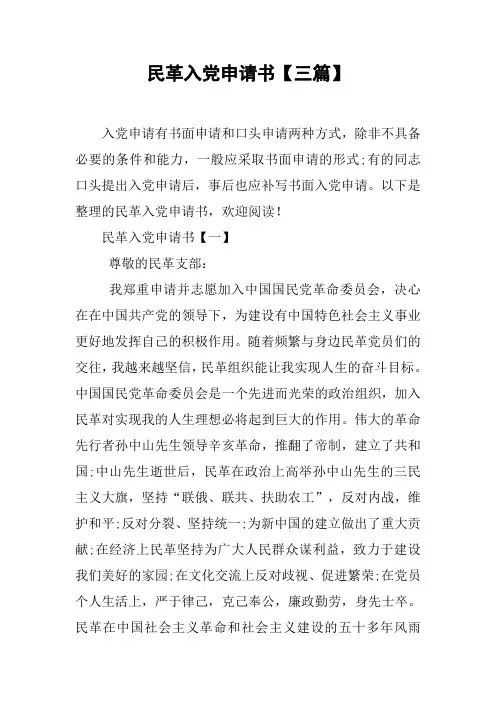 民革入党申请书【三篇】

入党申请有书面申请和口头申请两种方式，除非不具备必要的条件和能力，一般应采取书面申请的形式;有的同志口头提出入党申请后，事后也应补写书面入党申请。以下是整理的民革入党申请书，欢迎阅读！

民革入党申请书【一】

尊敬的民革支部：

我郑重申请并志愿加入中国国民党革命委员会，决心在在中国共产党的领导下，为建设有中国特色社会主义事业更好地发挥自己的积极作用。随着频繁与身边民革党员们的交往，我越来越坚信，民革组织能让我实现人生的奋斗目标。中国国民党革命委员会是一个先进而光荣的政治组织，加入民革对实现我的人生理想必将起到巨大的作用。伟大的革命先行者孙中山先生领导辛亥革命，推翻了帝制，建立了共和国;中山先生逝世后，民革在政治上高举孙中山先生的三民主义大旗，坚持“联俄、联共、扶助农工”，反对内战，维护和平;反对分裂、坚持统一;为新中国的建立做出了重大贡献;在经济上民革坚持为广大人民群众谋利益，致力于建设我们美好的家园;在文化交流上反对歧视、促进繁荣;在党员个人生活上，严于律己，克己奉公，廉政勤劳，身先士卒。民革在中国社会主义革命和社会主义建设的五十多年风雨